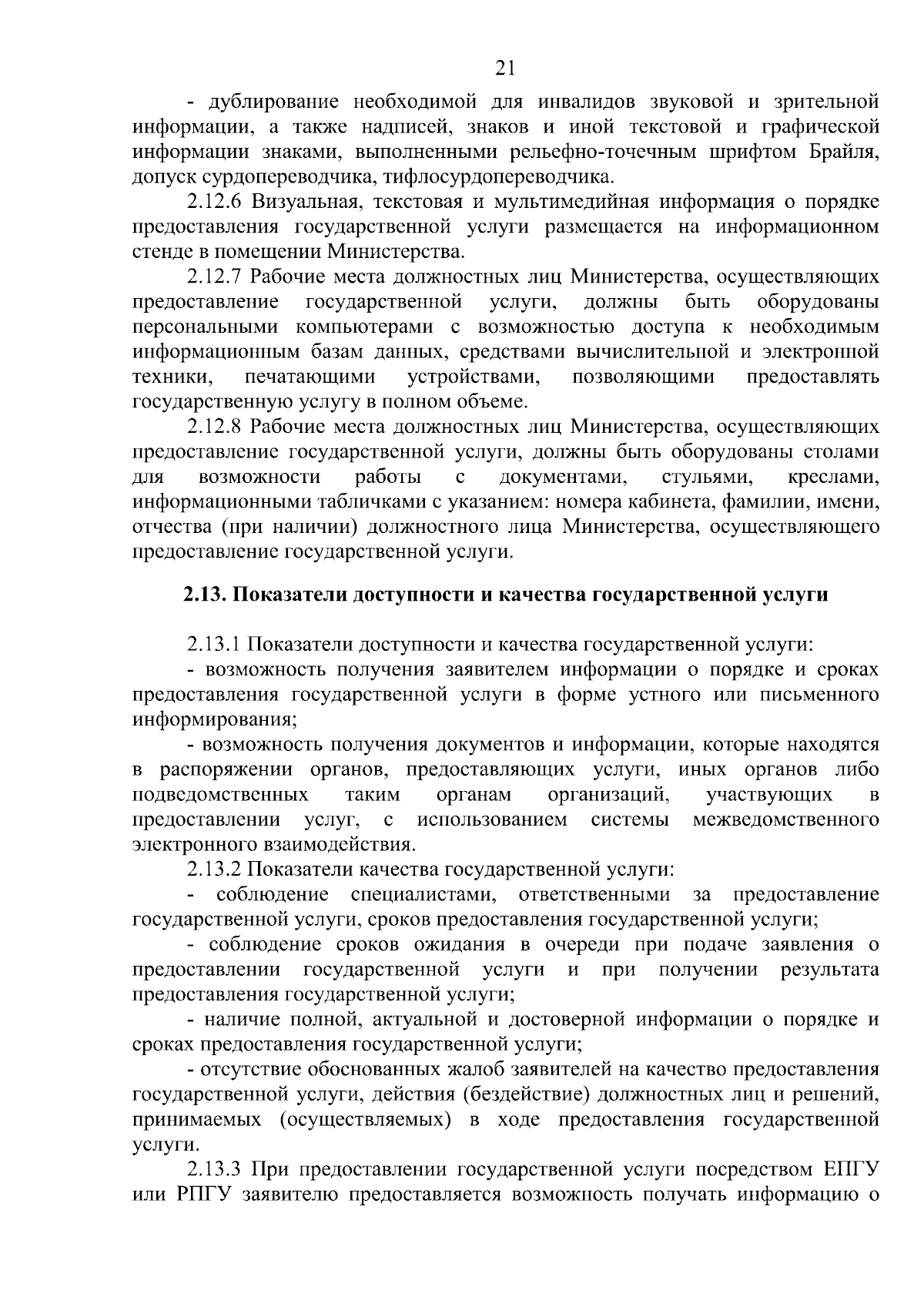 21

- дублирование необходимой для инвалидов звуковой и зрительной информации, а также надписей, знаков и иной текстовой и графической информации знаками, выполненными рельефно-точечным шрифтом Брайля, допуск сурдопереводчика, тифлосурдопереводчика.

2.12.6 Визуальная, текстовая и мультимедийная информация о порядке предоставления государственной услуги размещается на информационном стенде в помещении Министерства.

2.12.7 Рабочие места должностных лиц Министерства, осуществляющих предоставление государственной услуги, должны быть оборудованы персональными компьютерами с возможностью доступа к необходимым информационным базам данных, средствами вычислительной и электронной техники, печатающими устройствами, позволяющими предоставлять государственную услугу в полном объеме.

2.12.8 Рабочие места должностных лиц Министерства, осуществляющих предоставление государственной услуги, должны быть оборудованы столами для возможности работы с документами, стульями, креслами, информационными табличками с указанием: номера кабинета, фамилии, имени, отчества (при наличии) должностного лица Министерства, осуществляющего предоставление государственной услуги.

2.13. Показатели доступности и качества государственной услуги

2.13.1 Показатели доступности и качества государственной услуги:

- возможность получения заявителем информации о порядке и сроках предоставления государственной услуги в форме устного или письменного информирования;

- возможность получения документов и информации, которые находятся в распоряжении органов, предоставляющих услуги, иных органов либо подведомственных таким органам организаций, участвующих в предоставлении услуг, с использованием системы межведомственного электронного взаимодействия.

2.13.2 Показатели качества государственной услуги:

- соблюдение специалистами, ответственными за предоставление государственной услуги, сроков предоставления государственной услуги;

- соблюдение сроков ожидания в очереди при подаче заявления о предоставлении государственной услуги и при получении результата предоставления государственной услуги;

- наличие полной, актуальной и достоверной информации о порядке и сроках предоставления государственной услуги;

- отсутствие обоснованных жалоб заявителей на качество предоставления государственной услуги, действия (бездействие) должностных лиц и решений, принимаемых (осуществляемых) в ходе предоставления государственной услуги.

2.13.3 При предоставлении государственной услуги посредством ЕПГУ или РПГУ заявителю предоставляется возможность получать информацию о